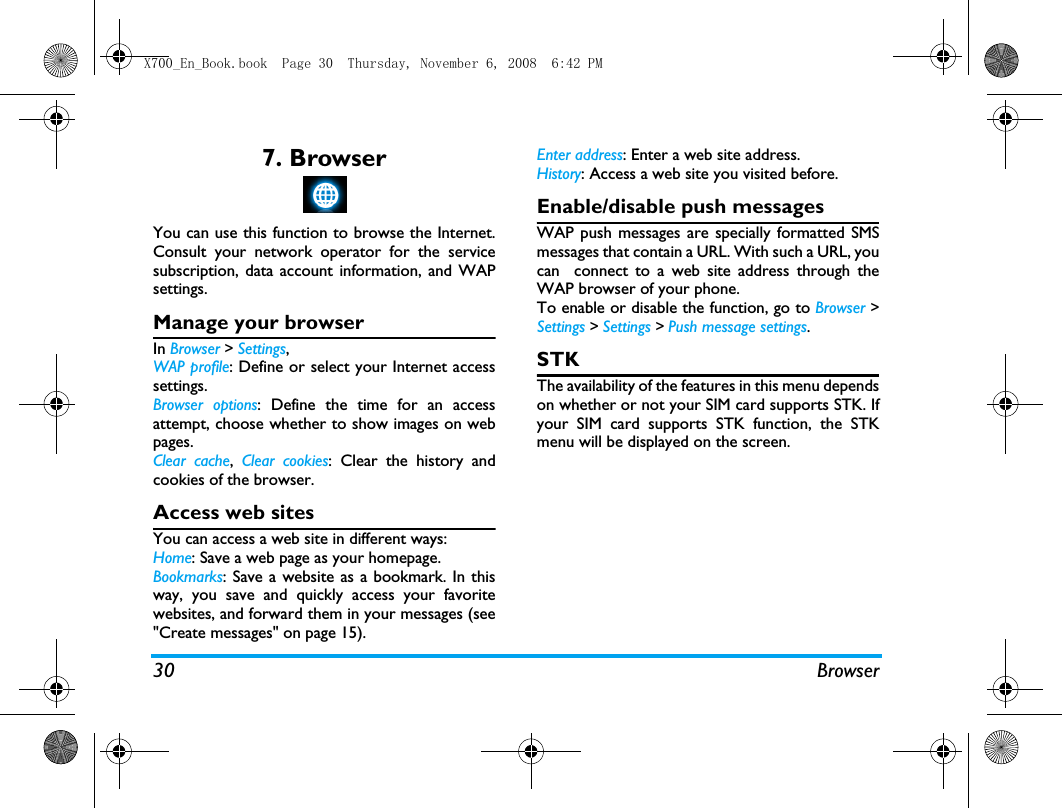 X700_En_Book.book Page 30 Thursday, November 6, 2008 6:42 PM

7. Browser

You can use this function to browse the Internet. Consult your network operator for the service subscription, data account information, and WAP settings.

Manage your browser

In Browser > Settings,
WAP profile: Define or select your Internet access settings.
Browser options: Define the time for an access attempt, choose whether to show images on web pages.
Clear cache, Clear cookies: Clear the history and cookies of the browser.

Access web sites

You can access a web site in different ways:
Home: Save a web page as your homepage.
Bookmarks: Save a website as a bookmark. In this way, you save and quickly access your favorite websites, and forward them in your messages (see "Create messages" on page 15).

Enter address: Enter a web site address.
History: Access a web site you visited before.

Enable/disable push messages

WAP push messages are specially formatted SMS messages that contain a URL. With such a URL, you can connect to a web site address through the WAP browser of your phone.
To enable or disable the function, go to Browser > Settings > Settings > Push message settings.

STK

The availability of the features in this menu depends on whether or not your SIM card supports STK. If your SIM card supports STK function, the STK menu will be displayed on the screen.

30 Browser